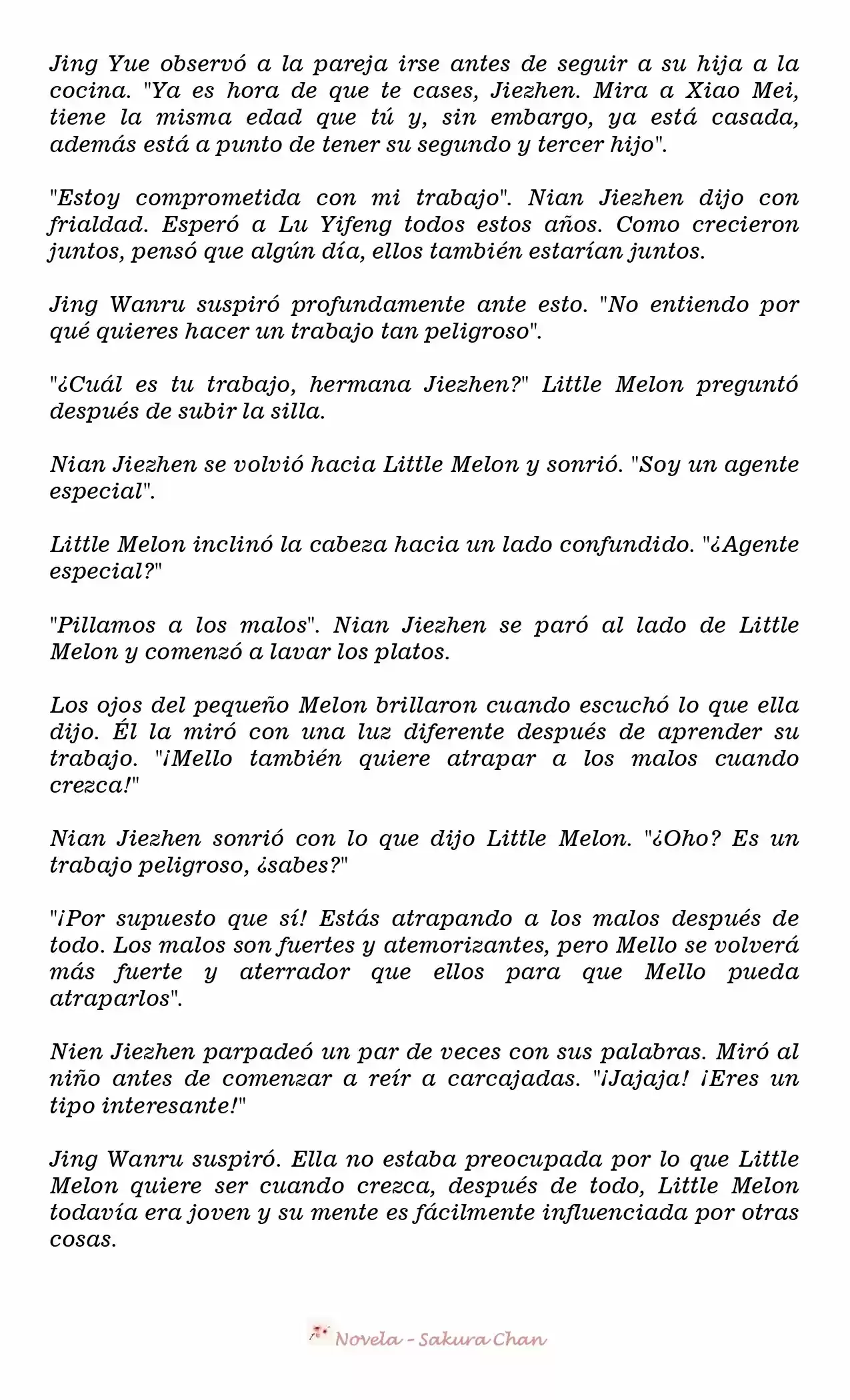 Jing Yue observó a la pareja irse antes de seguir a su hija a la cocina. "Ya es hora de que te cases, Jiezhen. Mira a Xiao Mei, tiene la misma edad que tú y, sin embargo, ya está casada, además está a punto de tener su segundo y tercer hijo".

"Estoy comprometida con mi trabajo". Nian Jiezhen dijo con frialdad. Esperó a Lu Yifeng todos estos años. Como crecieron juntos, pensó que algún día, ellos también estarían juntos.

Jing Wanru suspiró profundamente ante esto. "No entiendo por qué quieres hacer un trabajo tan peligroso".

"¿Cuál es tu trabajo, hermana Jiezhen?" Little Melon preguntó después de subir la silla.

Nian Jiezhen se volvió hacia Little Melon y sonrió. "Soy un agente especial".

Little Melon inclinó la cabeza hacia un lado confundido. "¿Agente especial?"

"Pillamos a los malos". Nian Jiezhen se paró al lado de Little Melon y comenzó a lavar los platos.

Los ojos del pequeño Melon brillaron cuando escuchó lo que ella dijo. Él la miró con una luz diferente después de aprender su trabajo. "¡Mello también quiere atrapar a los malos cuando crezca!"

Nian Jiezhen sonrió con lo que dijo Little Melon. "¿Oho? Es un trabajo peligroso, ¿sabes?"

"¡Por supuesto que sí! Estás atrapando a los malos después de todo. Los malos son fuertes y atemorizantes, pero Mello se volverá más fuerte y aterrador que ellos para que Mello pueda atraparlos".

Nien Jiezhen parpadeó un par de veces con sus palabras. Miró al niño antes de comenzar a reír a carcajadas. "¡Jajaja! ¡Eres un tipo interesante!"

Jing Wanru suspiró. Ella no estaba preocupada por lo que Little Melon quiere ser cuando crezca, después de todo, Little Melon todavía era joven y su mente es fácilmente influenciada por otras cosas.

Novela - Sakura Chan